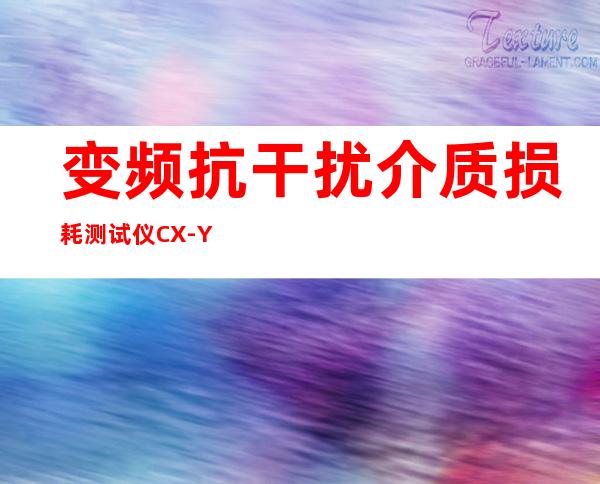 Texture
GRACEFUL-LAMENT.COM

变频抗干扰介质损耗测试仪CX-Y